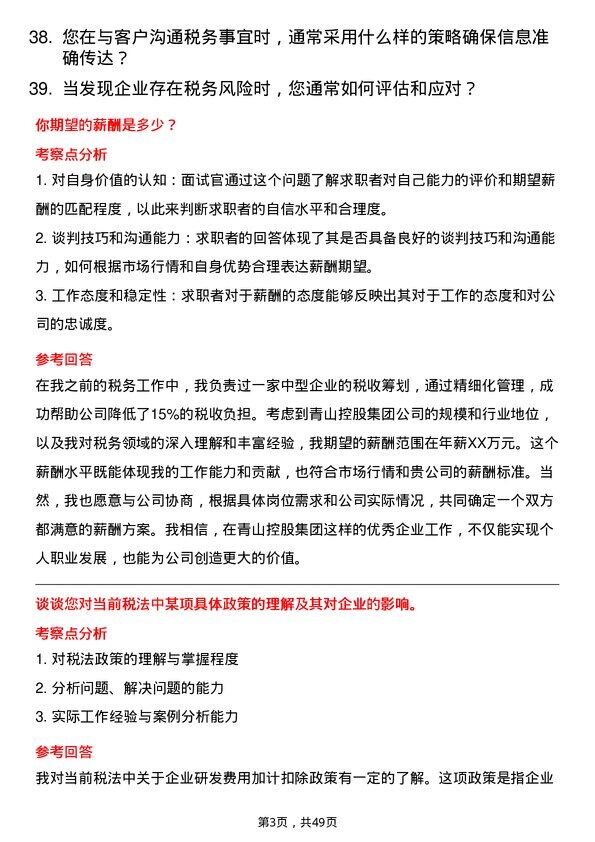 38. 您在与客户沟通税务事宜时，通常采用什么样的策略确保信息准确传达？

39. 当发现企业存在税务风险时，您通常如何评估和应对？

你期望的薪酬是多少？

考察点分析

1. 对自身价值的认知：面试官通过这个问题了解求职者对自己能力的评价和期望薪酬的匹配程度，以此来判断求职者的自信水平和合理度。

2. 谈判技巧和沟通能力：求职者的回答体现了其是否具备良好的谈判技巧和沟通能力，如何根据市场行情和自身优势合理表达薪酬期望。

3. 工作态度和稳定性：求职者对于薪酬的态度能够反映出其对于工作的态度和对公司的忠诚度。

参考回答

在我之前的税务工作中，我负责过一家中型企业的税收筹划，通过精细化管理，成功帮助公司降低了15%的税收负担。考虑到青山控股集团公司的规模和行业地位，以及我对税务领域的深入理解和丰富经验，我期望的薪酬范围在年薪XX万元。这个薪酬水平既能体现我的工作能力和贡献，也符合市场行情和贵公司的薪酬标准。当然，我也愿意与公司协商，根据具体岗位需求和公司实际情况，共同确定一个双方都满意的薪酬方案。我相信，在青山控股集团这样的优秀企业工作，不仅能实现个人职业发展，也能为公司创造更大的价值。

谈谈您对当前税法中某项具体政策的理解及其对企业的影响。

考察点分析

1. 对税法政策的理解与掌握程度

2. 分析问题、解决问题的能力

3. 实际工作经验与案例分析能力

参考回答

我对当前税法中关于企业研发费用加计扣除政策有一定的了解。这项政策是指企业

第3页，共49页